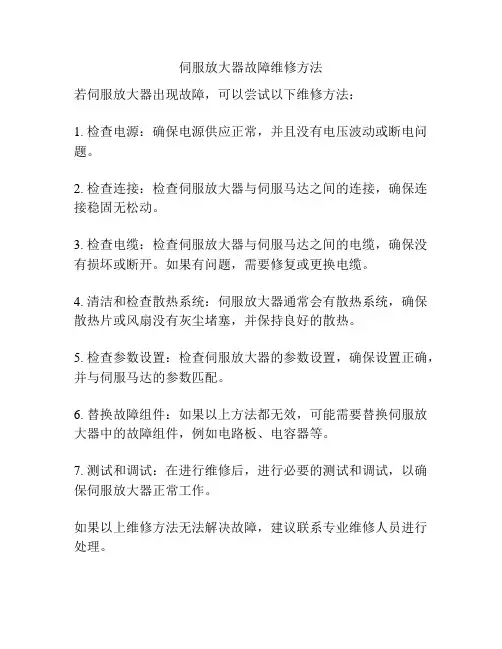 伺服放大器故障维修方法

若伺服放大器出现故障，可以尝试以下维修方法：

1. 检查电源：确保电源供应正常，并且没有电压波动或断电问题。

2. 检查连接：检查伺服放大器与伺服马达之间的连接，确保连接稳固无松动。

3. 检查电缆：检查伺服放大器与伺服马达之间的电缆，确保没有损坏或断开。如果有问题，需要修复或更换电缆。

4. 清洁和检查散热系统：伺服放大器通常会有散热系统，确保散热片或风扇没有灰尘堵塞，并保持良好的散热。

5. 检查参数设置：检查伺服放大器的参数设置，确保设置正确，并与伺服马达的参数匹配。

6. 替换故障组件：如果以上方法都无效，可能需要替换伺服放大器中的故障组件，例如电路板、电容器等。

7. 测试和调试：在进行维修后，进行必要的测试和调试，以确保伺服放大器正常工作。

如果以上维修方法无法解决故障，建议联系专业维修人员进行处理。